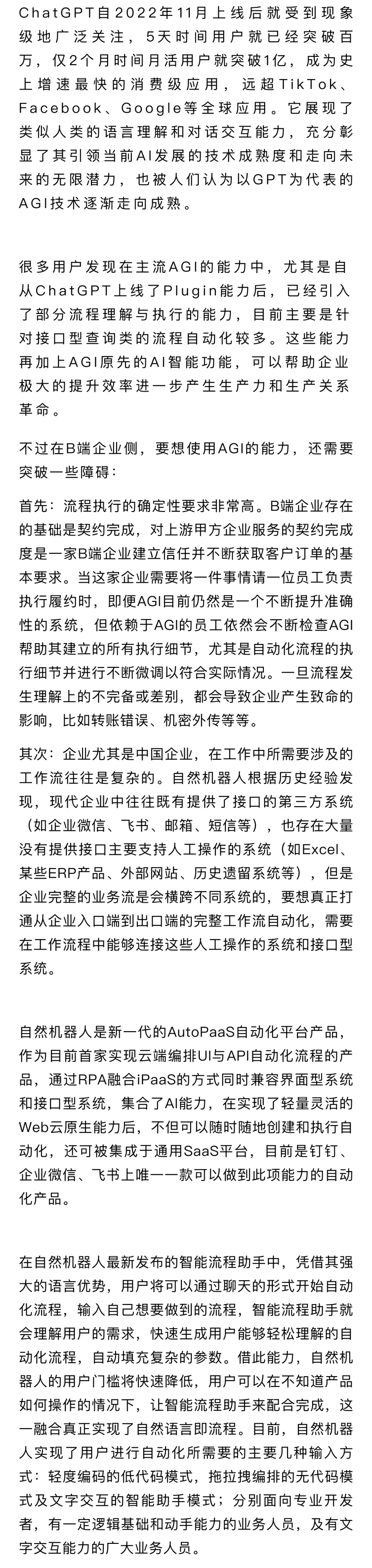 ChatGPT自2022年11月上线后就受到现象级地广泛关注，5天时间用户就已经突破百万，仅2个月时间月活用户就突破1亿，成为史上增速最快的消费级应用，远超TikTok、Facebook、Google等全球应用。它展现了类似人类的语言理解和对话交互能力，充分彰显了其引领当前AI发展的技术成熟度和走向未来的无限潜力，也被人们认为以GPT为代表的AGI技术逐渐走向成熟。

很多用户发现在主流AGI的能力中，尤其是自从ChatGPT上线了Plugin能力后，已经引入了部分流程理解与执行的能力，目前主要是针对接口型查询类的流程自动化较多。这些能力再加上AGI原先的AI智能功能，可以帮助企业极大的提升效率进一步产生生产力和生产关系革命。

不过在B端企业侧，要想使用AGI的能力，还需要突破一些障碍：

首先：流程执行的确定性要求非常高。B端企业存在的基础是契约完成，对上游甲方企业服务的契约完成度是一家B端企业建立信任并不断获取客户订单的基本要求。当这家企业需要将一件事情请一位员工负责执行履约时，即便AGI目前仍然是一个不断提升准确性的系统，但依赖于AGI的员工依然会不断检查AGI帮助其建立的所有执行细节，尤其是自动化流程的执行细节并进行不断微调以符合实际情况。一旦流程发生理解上的不完备或差别，都会导致企业产生致命的影响，比如转账错误、机密外传等等。

其次：企业尤其是中国企业，在工作中所需要涉及的工作流往往是复杂的。自然机器人根据历史经验发现，现代企业中往往既有提供了接口的第三方系统（如企业微信、飞书、邮箱、短信等），也存在大量没有提供接口主要支持人工操作的系统（如Excel、某些ERP产品、外部网站、历史遗留系统等），但是企业完整的业务流是会横跨不同系统的，要想真正打通从企业入口端到出口端的完整工作流自动化，需要在工作流程中能够连接这些人工操作的系统和接口型系统。

自然机器人是新一代的AutoPaaS自动化平台产品，作为目前首家实现云端编排UI与API自动化流程的产品，通过RPA融合iPaaS的方式同时兼容界面型系统和接口型系统，集合了AI能力，在实现了轻量灵活的Web云原生能力后，不但可以随时随地创建和执行自动化，还可被集成于通用SaaS平台，目前是钉钉、企业微信、飞书上唯一一款可以做到此项能力的自动化产品。

在自然机器人最新发布的智能流程助手中，凭借其强大的语言优势，用户将可以通过聊天的形式开始自动化流程，输入自己想要做到的流程，智能流程助手就会理解用户的需求，快速生成用户能够轻松理解的自动化流程，自动填充复杂的参数。借此能力，自然机器人的用户门槛将快速降低，用户可以在不知道产品如何操作的情况下，让智能流程助手来配合完成，这一融合真正实现了自然语言即流程。目前，自然机器人实现了用户进行自动化所需要的主要几种输入方式：轻度编码的低代码模式，拖拉拽编排的无代码模式及文字交互的智能助手模式；分别面向专业开发者，有一定逻辑基础和动手能力的业务人员，及有文字交互能力的广大业务人员。